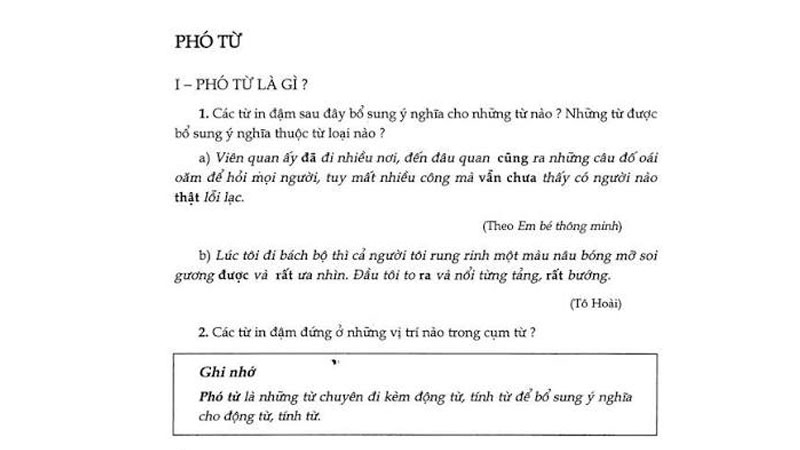 PHÓ TỪ

I – PHÓ TỪ LÀ GÌ ?

1. Các từ in đậm sau đây bổ sung ý nghĩa cho những từ nào ? Những từ được bổ sung ý nghĩa thuộc từ loại nào ?

a) Viên quan ấy đã đi nhiều nơi, đến đâu quan cũng ra những câu đố oái oăm để hỏi mọi người, tuy mất nhiều công mà vẫn chưa thấy có người nào thật lỗi lạc.

(Theo Em bé thông minh)

b) Lúc tôi đi bách bộ thì cả người tôi rung rinh một màu nâu bóng mỡ soi gương được và rất ưa nhìn. Đầu tôi to ra và nổi từng tảng, rất bướng.

(Tô Hoài)

2. Các từ in đậm đứng ở những vị trí nào trong cụm từ ?

Ghi nhớ

Phó từ là những từ chuyên đi kèm động từ, tính từ để bổ sung ý nghĩa cho động từ, tính từ.